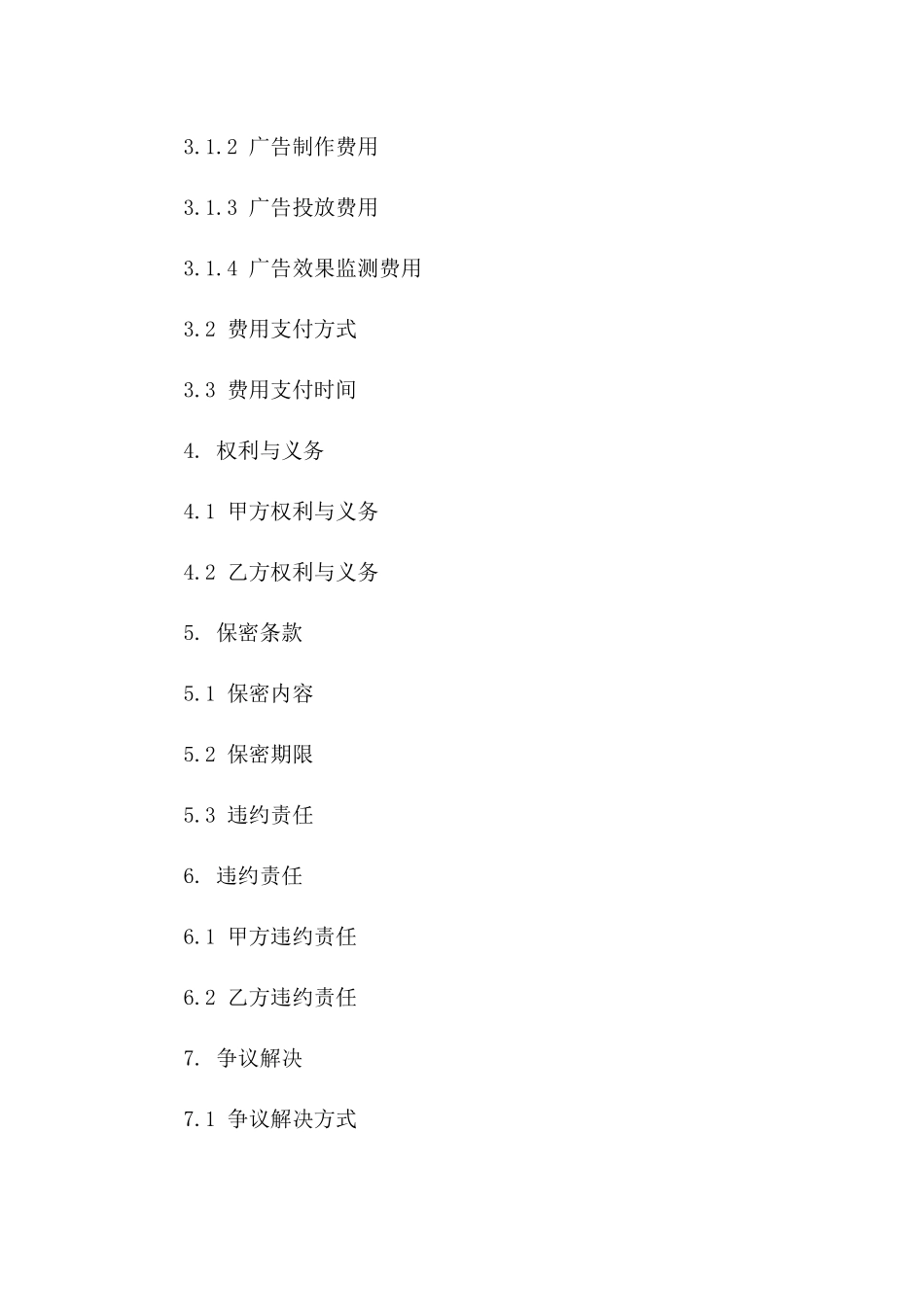 3.1.2 广告制作费用

3.1.3 广告投放费用

3.1.4 广告效果监测费用

3.2 费用支付方式

3.3 费用支付时间

4. 权利与义务

4.1 甲方权利与义务

4.2 乙方权利与义务

5. 保密条款

5.1 保密内容

5.2 保密期限

5.3 违约责任

6. 违约责任

6.1 甲方违约责任

6.2 乙方违约责任

7. 争议解决

7.1 争议解决方式